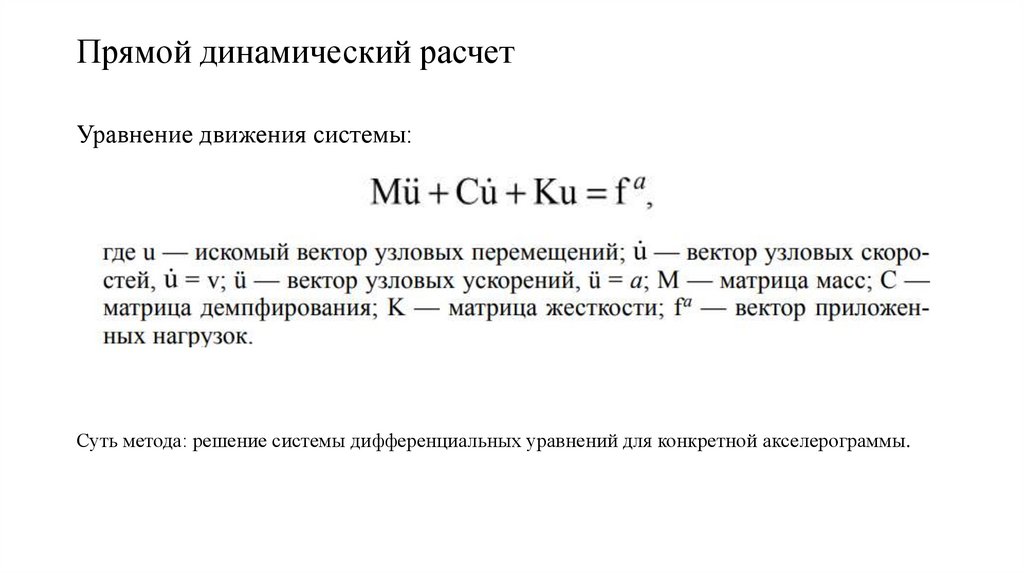 Прямой динамический расчет

Уравнение движения системы:

$M\ddot{u} + C\dot{u} + Ku = f^a,$

где u — искомый вектор узловых перемещений; $\dot{u}$ — вектор узловых скоростей, $\dot{u} = v$; $\ddot{u}$ — вектор узловых ускорений, $\ddot{u} = a$; M — матрица масс; C — матрица демпфирования; K — матрица жесткости; $f^a$ — вектор приложенных нагрузок.

Суть метода: решение системы дифференциальных уравнений для конкретной акселерограммы.